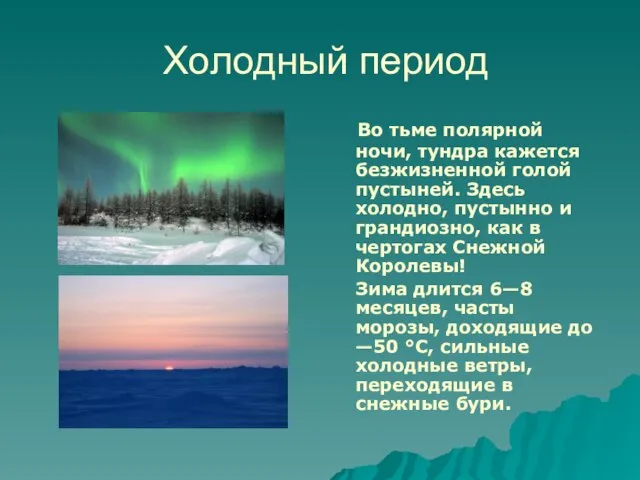 Холодный период

Во тьме полярной ночи, тундра кажется безжизненной голой пустыней. Здесь холодно, пустынно и грандиозно, как в чертогах Снежной Королевы!

Зима длится 6—8 месяцев, часты морозы, доходящие до —50 °С, сильные холодные ветры, переходящие в снежные бури.